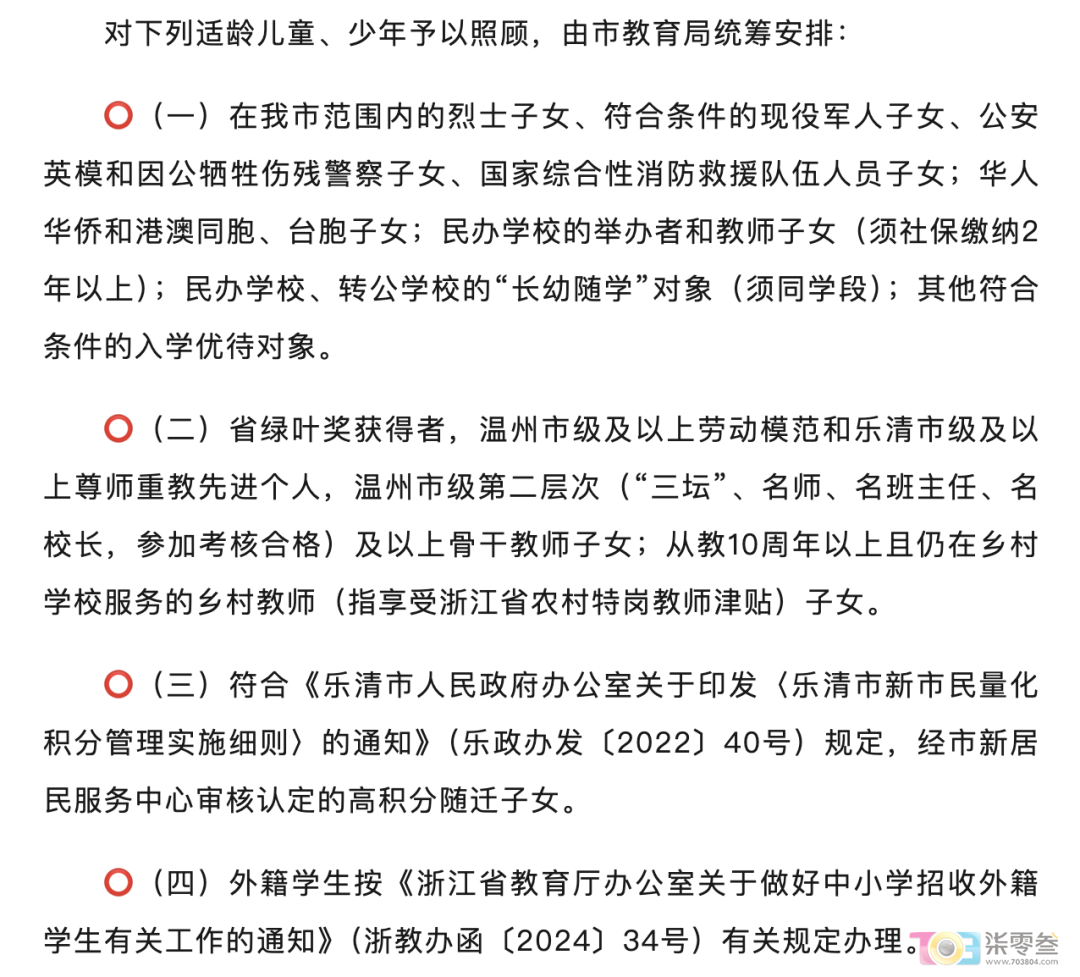 对下列适龄儿童、少年予以照顾，由市教育局统筹安排：

⭕（一）在我市范围内的烈士子女、符合条件的现役军人子女、公安英模和因公牺牲伤残警察子女、国家综合性消防救援队伍人员子女；华人华侨和港澳同胞、台胞子女；民办学校的举办者和教师子女（须社保缴纳2年以上）；民办学校、转公学校的“长幼随学”对象（须同学段）；其他符合条件的入学优待对象。

⭕（二）省绿叶奖获得者，温州市级及以上劳动模范和乐清市级及以上尊师重教先进个人，温州市级第二层次（“三坛”、名师、名班主任、名校长，参加考核合格）及以上骨干教师子女；从教10周年以上且仍在乡村学校服务的乡村教师（指享受浙江省农村特岗教师津贴）子女。

⭕（三）符合《乐清市人民政府办公室关于印发〈乐清市新市民量化积分管理实施细则〉的通知》（乐政办发〔2022〕40号）规定，经市新居民服务中心审核认定的高积分随迁子女。

⭕（四）外籍学生按《浙江省教育厅办公室关于做好中小学招收外籍学生有关工作的通知》（浙教办函〔2024〕34号）有关规定办理。

张零叁
www.703804.com